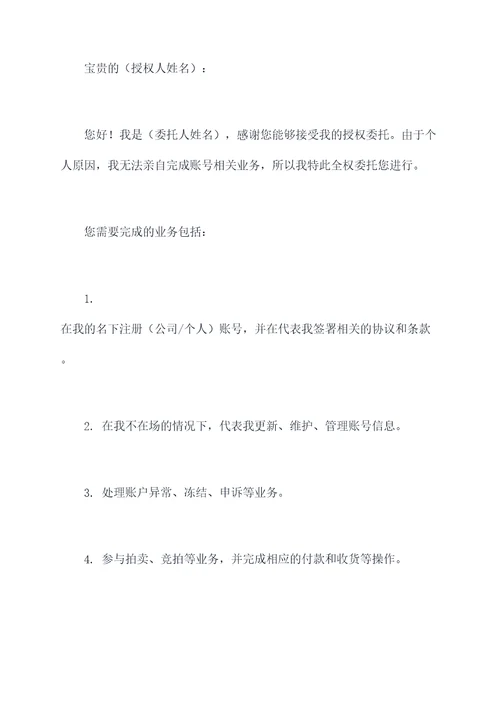 宝贵的（授权人姓名）：

您好！我是（委托人姓名），感谢您能够接受我的授权委托。由于个人原因，我无法亲自完成账号相关业务，所以我特此全权委托您进行。

您需要完成的业务包括：

1.
在我的名下注册（公司/个人）账号，并在代表我签署相关的协议和条款。

2. 在我不在场的情况下，代表我更新、维护、管理账号信息。

3. 处理账户异常、冻结、申诉等业务。

4. 参与拍卖、竞拍等业务，并完成相应的付款和收货等操作。